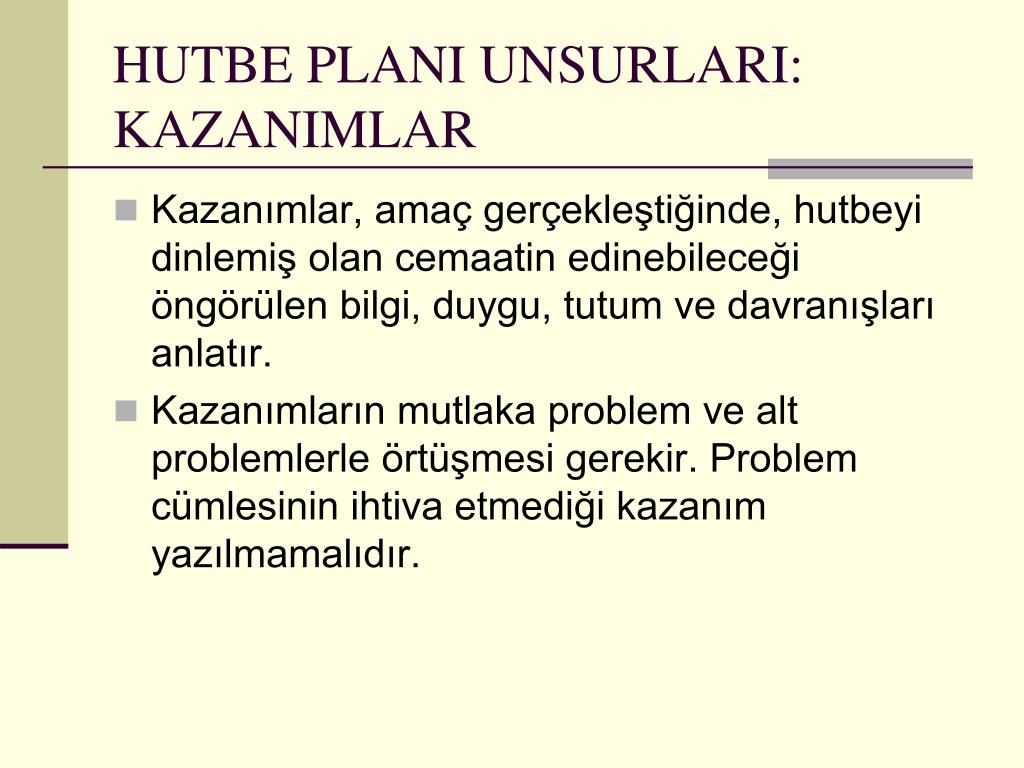 HUTBE PLANI UNSURLARI: KAZANIMLAR

Kazanımlar, amaç gerçekleştiğinde, hutbeyi dinlemiş olan cemaatin edinebileceği öngörülen bilgi, duygu, tutum ve davranışları anlatır.

Kazanımların mutlaka problem ve alt problemlerle örtüşmesi gerekir. Problem cümlesinin ihtiva etmediği kazanım yazılmamalıdır.